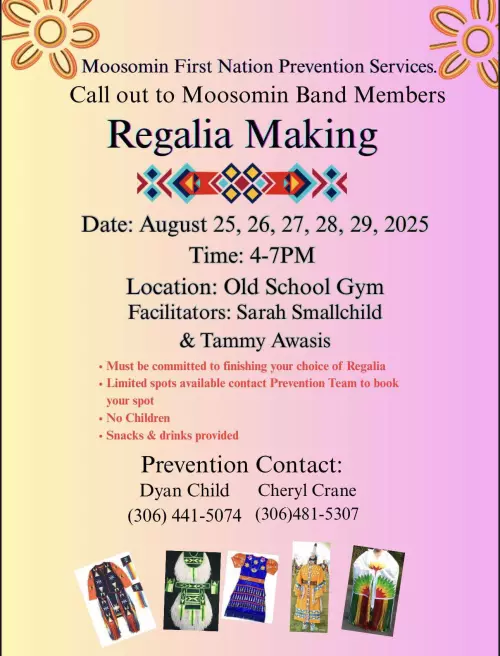 Moosomin First Nation Prevention Services.

Call out to Moosomin Band Members

Regalia Making

Date: August 25, 26, 27, 28, 29, 2025

Time: 4-7PM

Location: Old School Gym

Facilitators: Sarah Smallchild & Tammy Awasis

• Must be committed to finishing your choice of Regalia
• Limited spots available contact Prevention Team to book your spot
• No Children
• Snacks & drinks provided

Prevention Contact:

Dyan Child
(306) 441-5074

Cheryl Crane
(306)481-5307